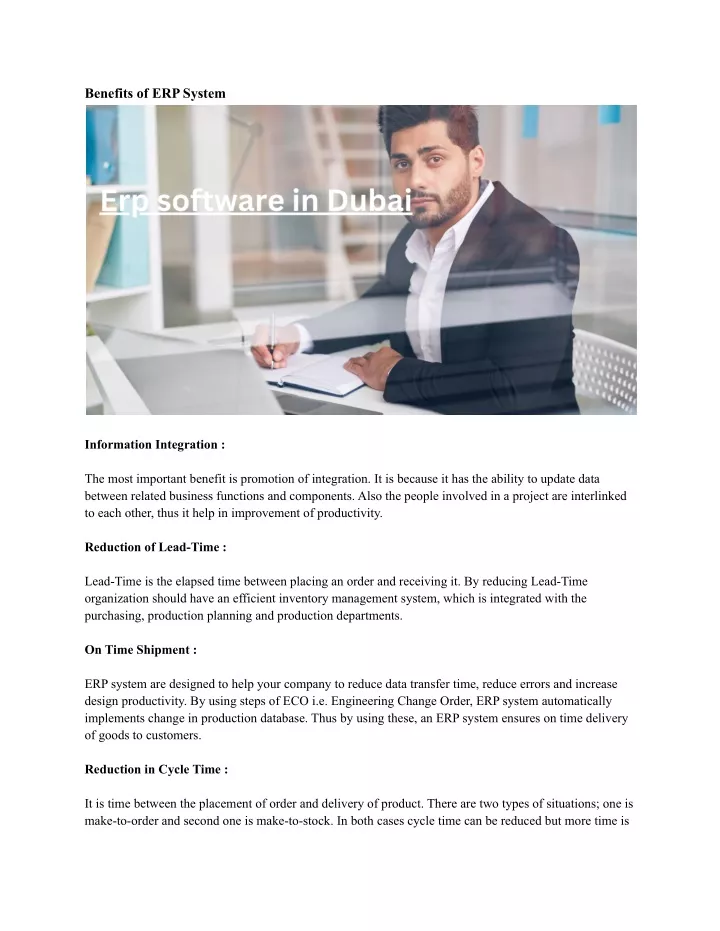 Benefits of ERP System

Erp software in Dubai

Information Integration :

The most important benefit is promotion of integration. It is because it has the ability to update data between related business functions and components. Also the people involved in a project are interlinked to each other, thus it help in improvement of productivity.

Reduction of Lead-Time :

Lead-Time is the elapsed time between placing an order and receiving it. By reducing Lead-Time organization should have an efficient inventory management system, which is integrated with the purchasing, production planning and production departments.

On Time Shipment :

ERP system are designed to help your company to reduce data transfer time, reduce errors and increase design productivity. By using steps of ECO i.e. Engineering Change Order, ERP system automatically implements change in production database. Thus by using these, an ERP system ensures on time delivery of goods to customers.

Reduction in Cycle Time :

It is time between the placement of order and delivery of product. There are two types of situations; one is make-to-order and second one is make-to-stock. In both cases cycle time can be reduced but more time is